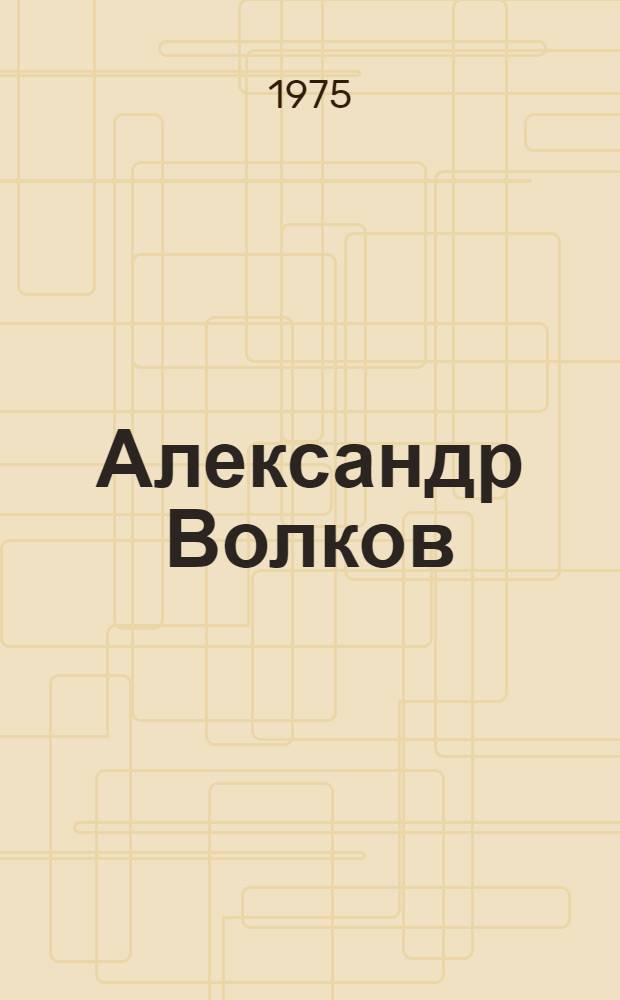 1975

Александр Волков